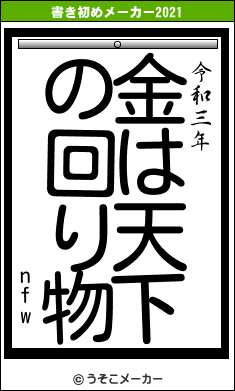 書き初めメーカー2021

令和三年

金は天下の回り物

nfw

© うそこメーカー